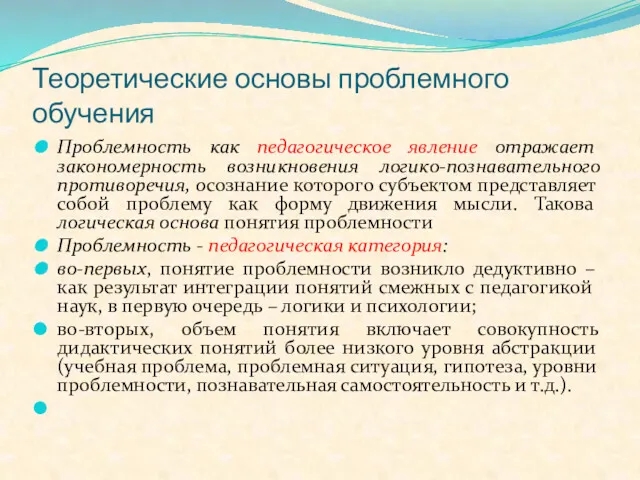 Теоретические основы проблемного обучения

Проблемность как педагогическое явление отражает закономерность возникновения логико-познавательного противоречия, осознание которого субъектом представляет собой проблему как форму движения мысли. Такова логическая основа понятия проблемности

Проблемность - педагогическая категория:

во-первых, понятие проблемности возникло дедуктивно – как результат интеграции понятий смежных с педагогикой наук, в первую очередь – логики и психологии;

во-вторых, объем понятия включает совокупность дидактических понятий более низкого уровня абстракции (учебная проблема, проблемная ситуация, гипотеза, уровни проблемности, познавательная самостоятельность и т.д.).